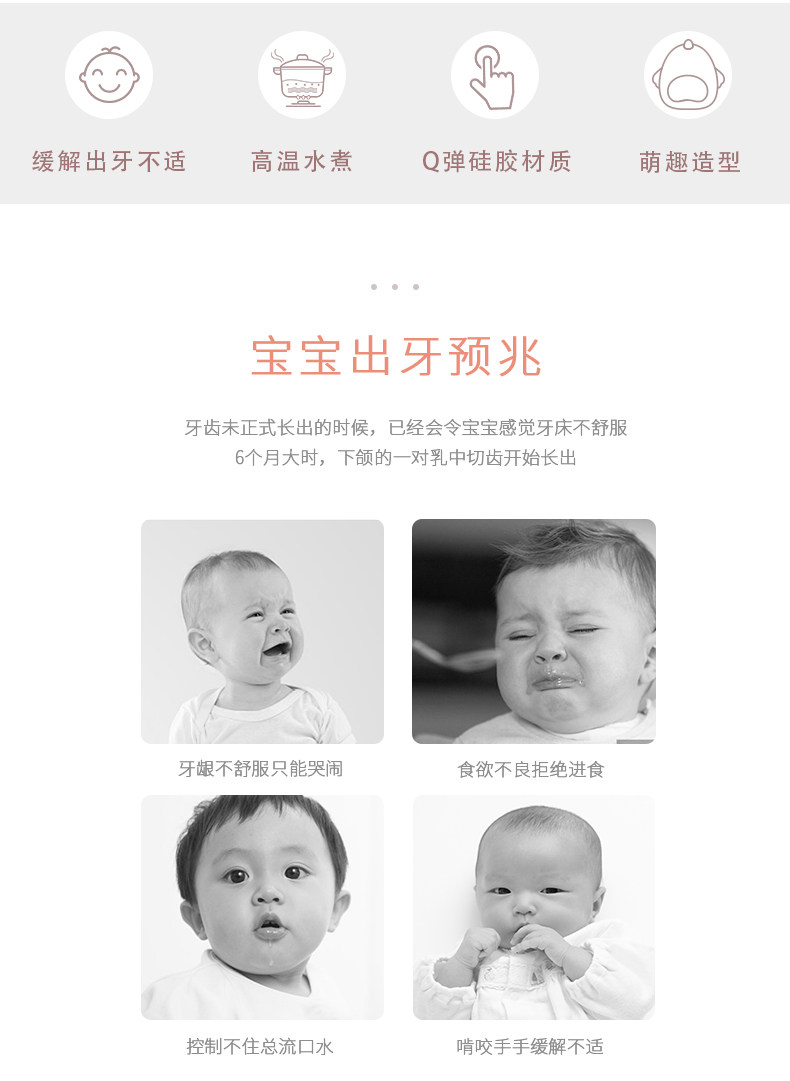 缓解出牙不适

高温水煮

Q弹硅胶材质

萌趣造型

宝宝出牙预兆

牙齿未正式长出的时候，已经会令宝宝感觉牙床不舒服
6个月大时，下颌的一对乳中切齿开始长出

牙龈不舒服只能哭闹

食欲不良拒绝进食

控制不住总流口水

啃咬手手缓解不适